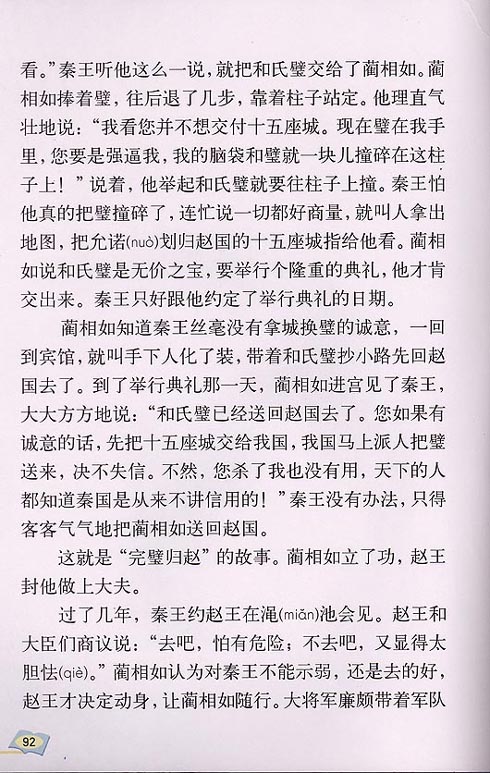 看。”秦王听他这么一说，就把和氏璧交给了蔺相如。蔺相如捧着璧，往后退了几步，靠着柱子站定。他理直气壮地说：“我看您并不想交付十五座城。现在璧在我手里，您要是强逼我，我的脑袋和璧就一块儿撞碎在这柱子上！”说着，他举起和氏璧就要往柱子上撞。秦王怕他真的把璧撞碎了，连忙说一切都好商量，就叫人拿出地图，把允诺(nuò)划归赵国的十五座城指给他看。蔺相如说和氏璧是无价之宝，要举行个隆重的典礼，他才肯交出来。秦王只好跟他约定了举行典礼的日期。

蔺相如知道秦王丝毫没有拿城换璧的诚意，一回到宾馆，就叫手下人化了装，带着和氏璧抄小路先回赵国去了。到了举行典礼那一天，蔺相如进宫见了秦王，大大方方地说：“和氏璧已经送回赵国去了。您如果有诚意的话，先把十五座城交给我国，我国马上派人把璧送来，决不失信。不然，您杀了我也没有用，天下的人都知道秦国是从来不讲信用的！”秦王没有办法，只得客客气气地把蔺相如送回赵国。

这就是“完璧归赵”的故事。蔺相如立了功，赵王封他做上大夫。

过了几年，秦王约赵王在渑(miǎn)池会见。赵王和大臣们商议说：“去吧，怕有危险；不去吧，又显得太胆怯(qiè)。”蔺相如认为对秦王不能示弱，还是去的好，赵王才决定动身，让蔺相如随行。大将军廉颇带着军队

92